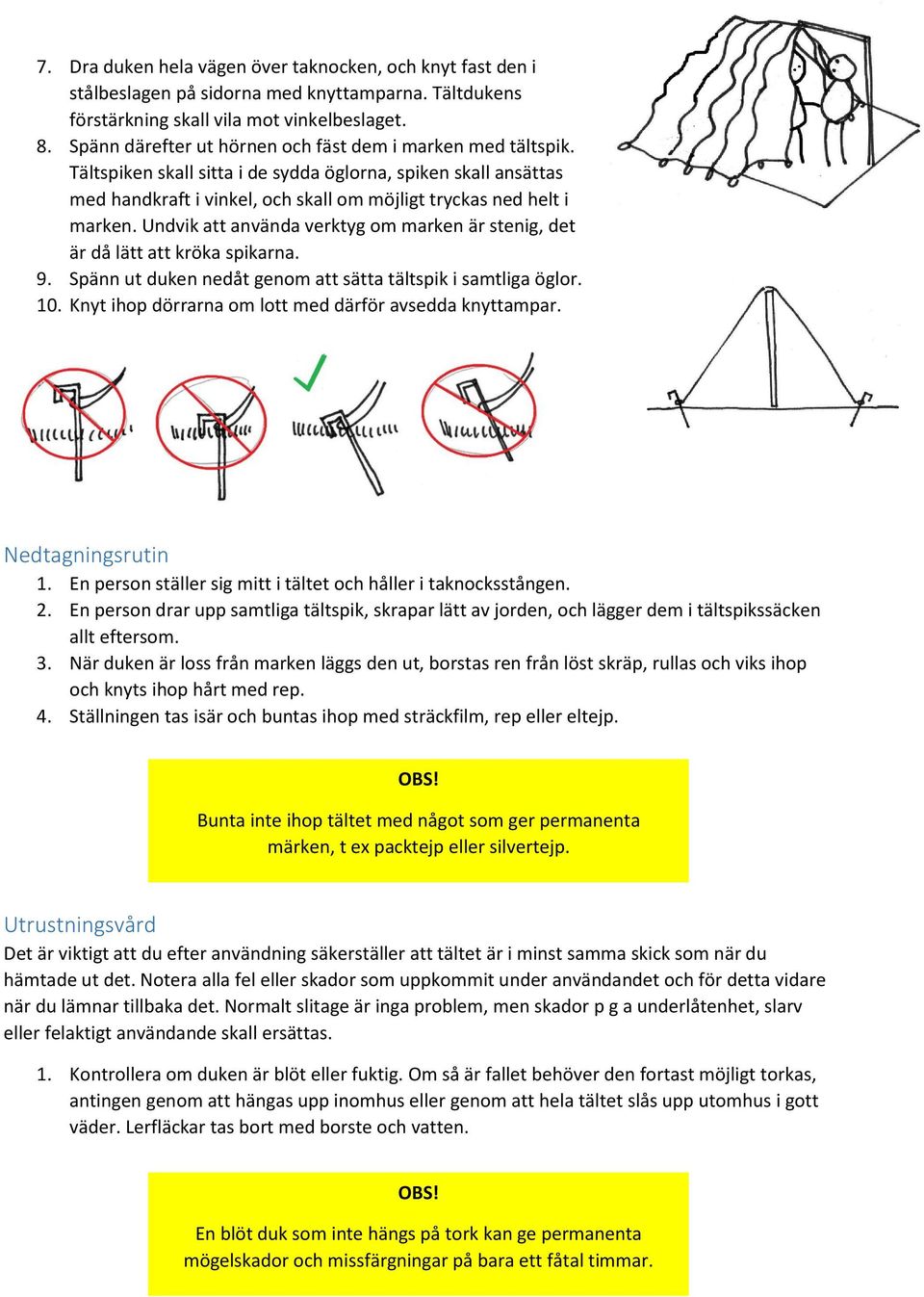 7. Dra duken hela vägen över taknocken, och knyt fast den i stålbeslagen på sidorna med knyttamparna. Tältdukens förstärkning skall vila mot vinkelbeslaget.
8. Spänn därefter ut hörnen och fäst dem i marken med tältspik. Tältspiken skall sitta i de sydda öglorna, spiken skall ansättas med handkraft i vinkel, och skall om möjligt tryckas ned helt i marken. Undvik att använda verktyg om marken är stenig, det är då lätt att kröka spikarna.
9. Spänn ut duken nedåt genom att sätta tältspik i samtliga öglor.
10. Knyt ihop dörrarna om lott med därför avsedda knyttampar.

Nedtagningsrutin
1. En person ställer sig mitt i tältet och håller i taknocksstången.
2. En person drar upp samtliga tältspik, skrapar lätt av jorden, och lägger dem i tältspikssäcken allt eftersom.
3. När duken är loss från marken läggs den ut, borstas ren från löst skräp, rullas och viks ihop och knyts ihop hårt med rep.
4. Ställningen tas isär och buntas ihop med sträckfilm, rep eller eltejp.

OBS!
Bunta inte ihop tältet med något som ger permanenta märken, t ex packtejp eller silvertejp.

Utrustningsvård
Det är viktigt att du efter användning säkerställer att tältet är i minst samma skick som när du hämtade ut det. Notera alla fel eller skador som uppkommit under användandet och för detta vidare när du lämnar tillbaka det. Normalt slitage är inga problem, men skador p g a underlåtenhet, slarv eller felaktigt användande skall ersättas.

1. Kontrollera om duken är blöt eller fuktig. Om så är fallet behöver den fortast möjligt torkas, antingen genom att hängas upp inomhus eller genom att hela tältet slås upp utomhus i gott väder. Lerfläckar tas bort med borste och vatten.

OBS!
En blöt duk som inte hängs på tork kan ge permanenta mögelskador och missfärgningar på bara ett fåtal timmar.